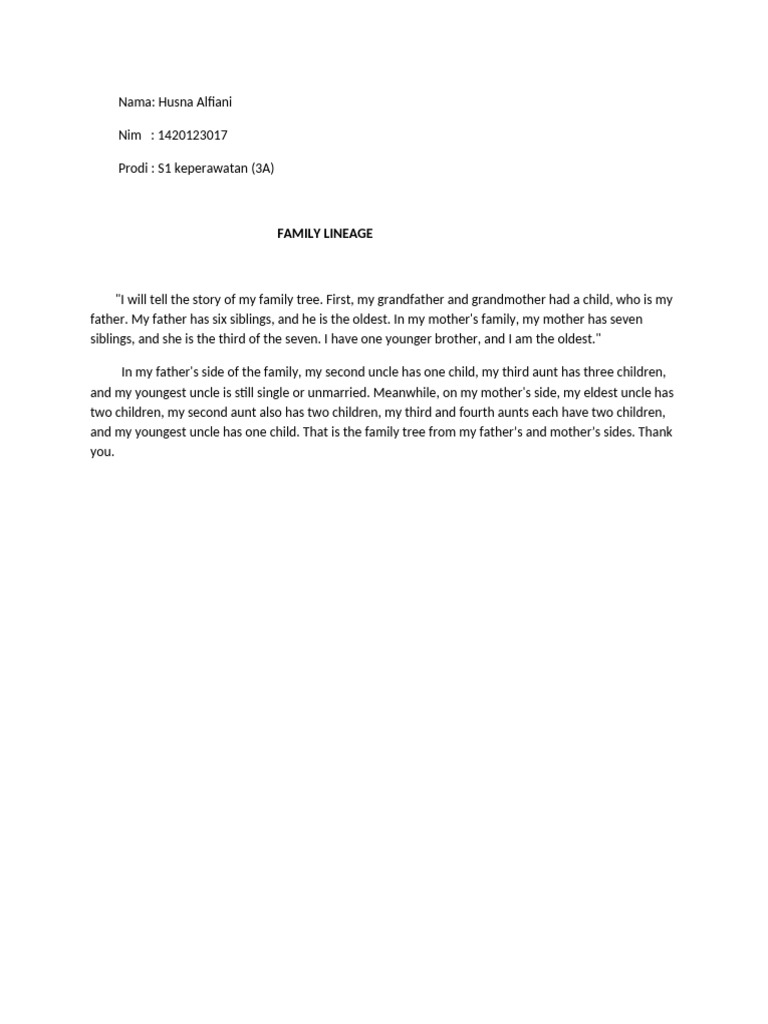 Nama: Husna Alfiani

Nim : 1420123017

Prodi : S1 keperawatan (3A)

FAMILY LINEAGE

"I will tell the story of my family tree. First, my grandfather and grandmother had a child, who is my father. My father has six siblings, and he is the oldest. In my mother's family, my mother has seven siblings, and she is the third of the seven. I have one younger brother, and I am the oldest."

In my father's side of the family, my second uncle has one child, my third aunt has three children, and my youngest uncle is still single or unmarried. Meanwhile, on my mother's side, my eldest uncle has two children, my second aunt also has two children, my third and fourth aunts each have two children, and my youngest uncle has one child. That is the family tree from my father's and mother's sides. Thank you.